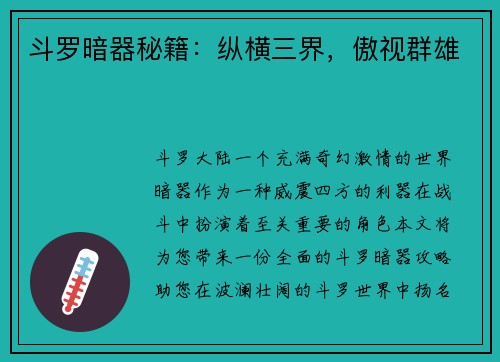 斗罗暗器秘籍：纵横三界，傲视群雄

斗罗大陆一个充满奇幻激情的世界暗器作为一种威震四方的利器在战斗中扮演着至关重要的角色本文将为您带来一份全面的斗罗暗器攻略助您在波澜壮阔的斗罗世界中扬名